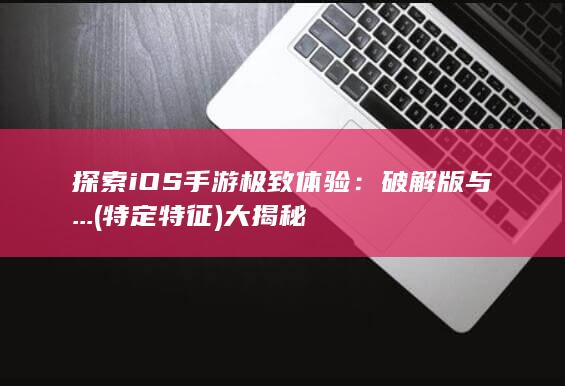 探索iOS手游极致体验：破解版与...(特定特征)大揭秘